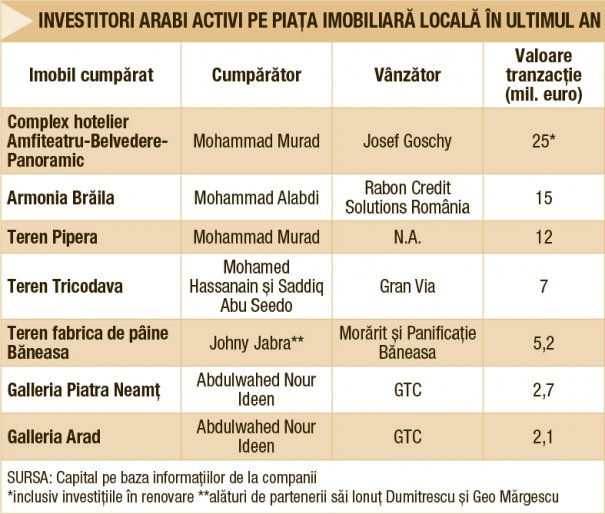 INVESTITORI ARABI ACTIVI PE PIAȚA IMOBILIARĂ LOCALĂ ÎN ULTIMUL AN

| Imobil cumpărat | Cumpărător | Vânzător | Valoare tranzacție (mil. euro) |
|---|---|---|---|
| Complex hotelier Amfiteatru-Belvedere-Panoramic | Mohammad Murad | Josef Goschy | 25* |
| Armonia Brăila | Mohammad Alabdi | Rabon Credit Solutions România | 15 |
| Teren Pipera | Mohammad Murad | N.A. | 12 |
| Teren Tricodava | Mohamed Hassanain și Saddiq Abu Seedo | Gran Via | 7 |
| Teren fabrica de pâine Băneasa | Johny Jabra** | Morărit și Panificație Băneasa | 5,2 |
| Galleria Piatra Neamț | Abdulwahed Nour Ideen | GTC | 2,7 |
| Galleria Arad | Abdulwahed Nour Ideen | GTC | 2,1 |

SURSA: Capital pe baza informațiilor de la companii
*inclusiv investițiile în renovare **alături de partenerii săi Ionuț Dumitrescu și Geo Mărgescu